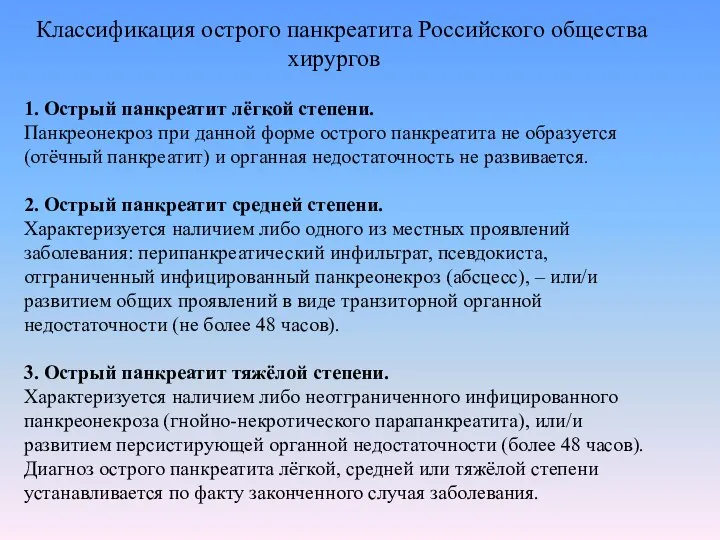 Классификация острого панкреатита Российского общества хирургов

1. Острый панкреатит лёгкой степени.
Панкреонекроз при данной форме острого панкреатита не образуется (отёчный панкреатит) и органная недостаточность не развивается.

2. Острый панкреатит средней степени.
Характеризуется наличием либо одного из местных проявлений заболевания: перипанкреатический инфильтрат, псевдокиста, отграниченный инфицированный панкреонекроз (абсцесс), – или/и развитием общих проявлений в виде транзиторной органной недостаточности (не более 48 часов).

3. Острый панкреатит тяжёлой степени.
Характеризуется наличием либо неотграниченного инфицированного панкреонекроза (гнойно-некротического парапанкреатита), или/и развитием персистирующей органной недостаточности (более 48 часов).
Диагноз острого панкреатита лёгкой, средней или тяжёлой степени устанавливается по факту законченного случая заболевания.